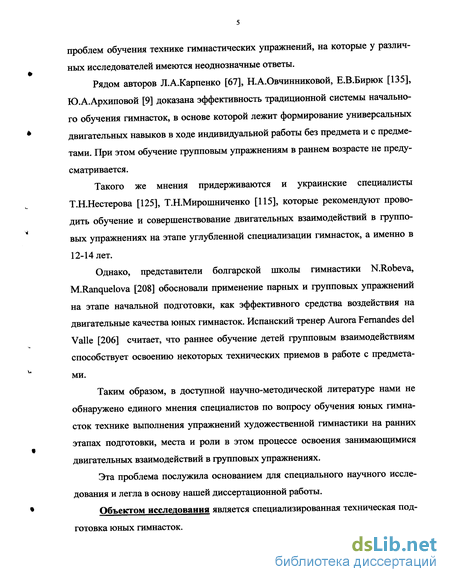 5

проблем обучения технике гимнастических упражнений, на которые у различных исследователей имеются неоднозначные ответы.

Рядом авторов Л.А.Карпенко [67], Н.А.Овчинниковой, Е.В.Бирюк [135], Ю.А.Архиповой [9] доказана эффективность традиционной системы начального обучения гимнасток, в основе которой лежит формирование универсальных двигательных навыков в ходе индивидуальной работы без предмета и с предметами. При этом обучение групповым упражнениям в раннем возрасте не предусматривается.

Такого же мнения придерживаются и украинские специалисты Т.Н.Нестерова [125], Т.Н.Мирошниченко [115], которые рекомендуют проводить обучение и совершенствование двигательных взаимодействий в групповых упражнениях на этапе углубленной специализации гимнасток, а именно в 12-14 лет.

Однако, представители болгарской школы гимнастики N.Robeva, M.Ranquelova [208] обосновали применение парных и групповых упражнений на этапе начальной подготовки, как эффективного средства воздействия на двигательные качества юных гимнасток. Испанский тренер Aurora Fernandes del Valle [206] считает, что раннее обучение детей групповым взаимодействиям способствует освоению некоторых технических приемов в работе с предметами.

Таким образом, в доступной научно-методической литературе нами не обнаружено единого мнения специалистов по вопросу обучения юных гимнасток технике выполнения упражнений художественной гимнастики на ранних этапах подготовки, места и роли в этом процессе освоения занимающимися двигательных взаимодействий в групповых упражнениях.

Эта проблема послужила основанием для специального научного исследования и легла в основу нашей диссертационной работы.

Объектом исследования является специализированная техническая подготовка юных гимнасток.

dsLib.net
библиотека диссертаций